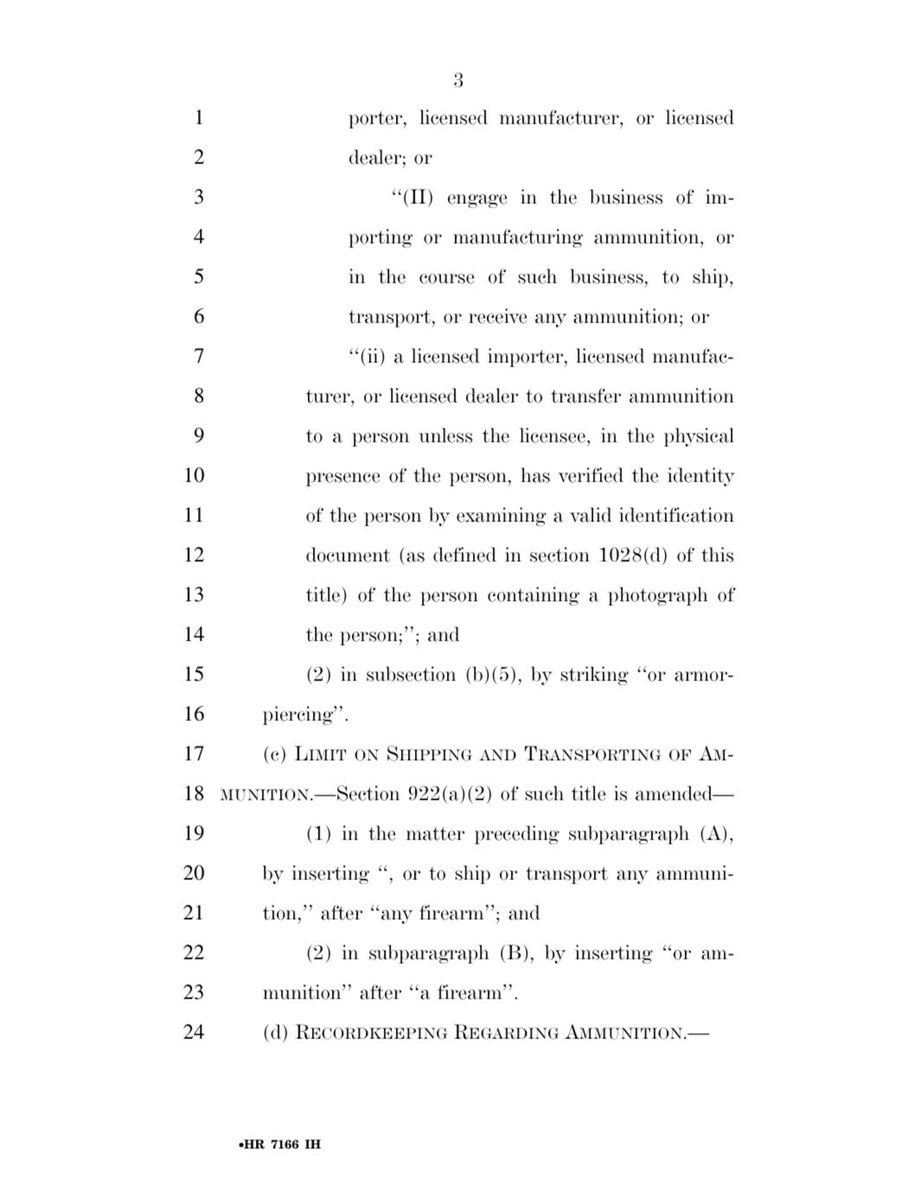 3

1 porter, licensed manufacturer, or licensed
2 dealer; or
3 "(II) engage in the business of im-
4 porting or manufacturing ammunition, or
5 in the course of such business, to ship,
6 transport, or receive any ammunition; or
7 "(ii) a licensed importer, licensed manufac-
8 turer, or licensed dealer to transfer ammunition
9 to a person unless the licensee, in the physical
10 presence of the person, has verified the identity
11 of the person by examining a valid identification
12 document (as defined in section 1028(d) of this
13 title) of the person containing a photograph of
14 the person;"; and
15 (2) in subsection (b)(5), by striking "or armor-
16 piercing".
17 (c) LIMIT ON SHIPPING AND TRANSPORTING OF AM-
18 MUNITION.—Section 922(a)(2) of such title is amended—
19 (1) in the matter preceding subparagraph (A),
20 by inserting ", or to ship or transport any ammuni-
21 tion," after "any firearm"; and
22 (2) in subparagraph (B), by inserting "or am-
23 munition" after "a firearm".
24 (d) RECORDKEEPING REGARDING AMMUNITION.—

•HR 7166 IH